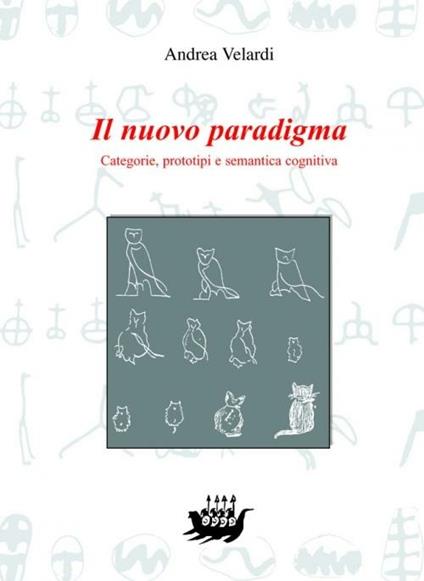 Andrea Velardi

Il nuovo paradigma

Categorie, prototipi e semantica cognitiva